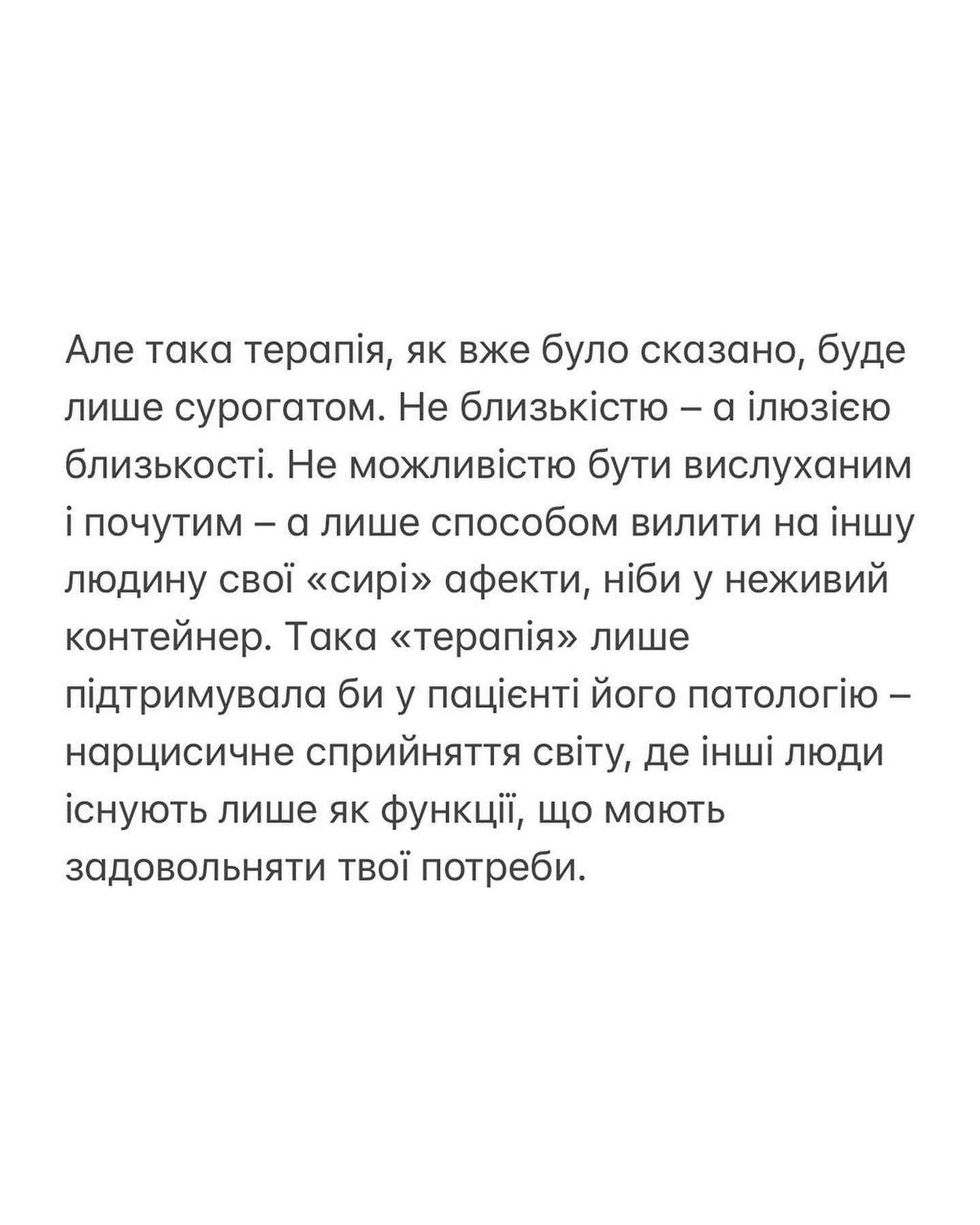 Але така терапія, як вже було сказано, буде лише сурогатом. Не близькістю – а ілюзією близькості. Не можливістю бути вислуханим і почутим – а лише способом вилити на іншу людину свої «сирі» афекти, ніби у неживий контейнер. Така «терапія» лише підтримувала би у пацієнті його патологію – нарцисичне сприйняття світу, де інші люди існують лише як функції, що мають задовольняти твої потреби.